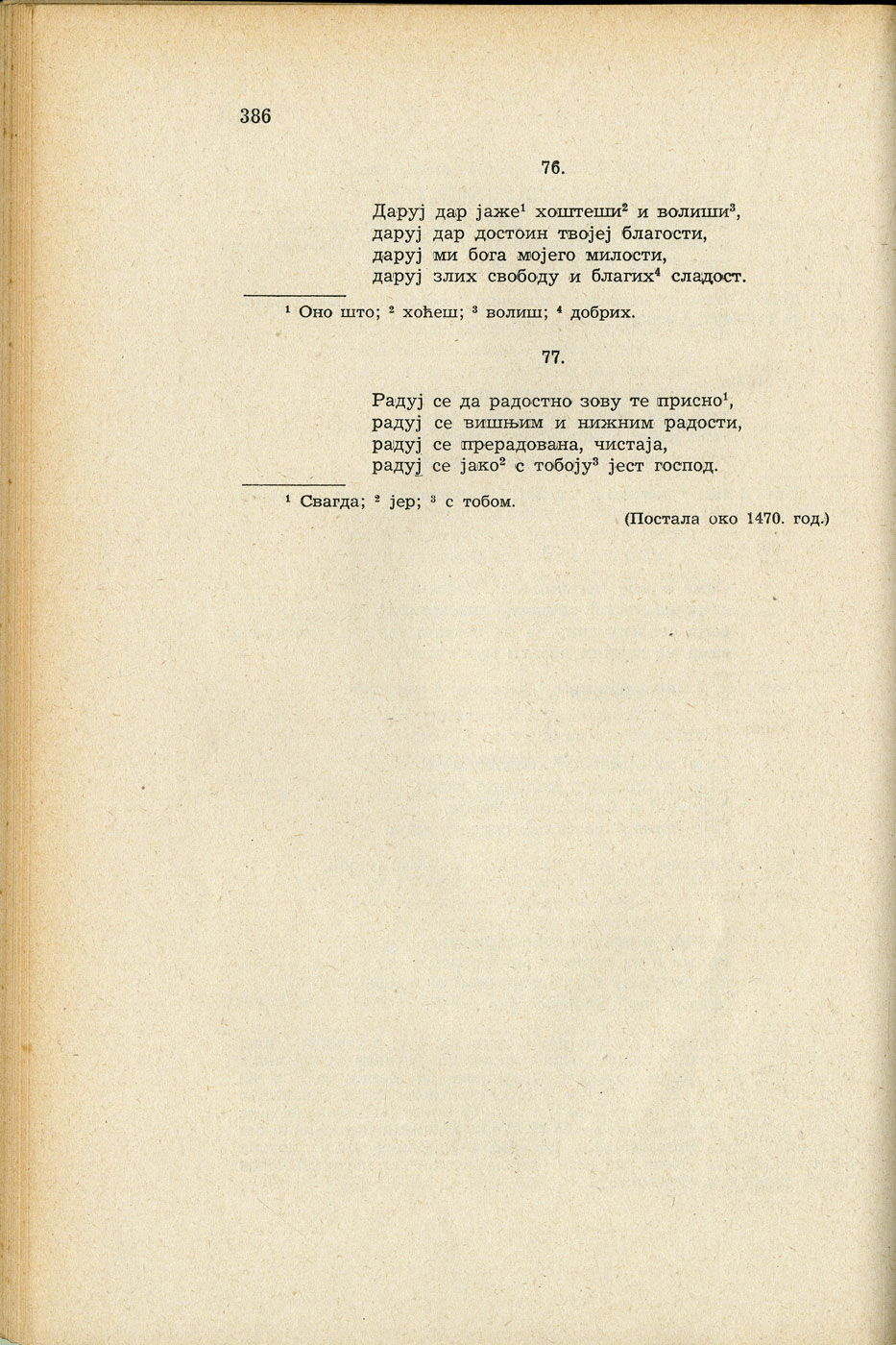 386

76.

Даруј дар јаже$^1$ хоштеши$^2$ и волиши$^3$,
даруј дар достоин твојеј благости,
даруј ми бога мојего милости,
даруј злих свободу и благих$^4$ сладост.

$^1$ Оно што; $^2$ хоћеш; $^3$ волиш; $^4$ добрих.

77.

Радуј се да радостно зову те присно$^1$,
радуј се вишњим и нижним радости,
радуј се прерадована, чистаја,
радуј се јако$^2$ с тобоју$^3$ јест господ.

$^1$ Свагда; $^2$ јер; $^3$ с тобом.

(Постала око 1470. год.)